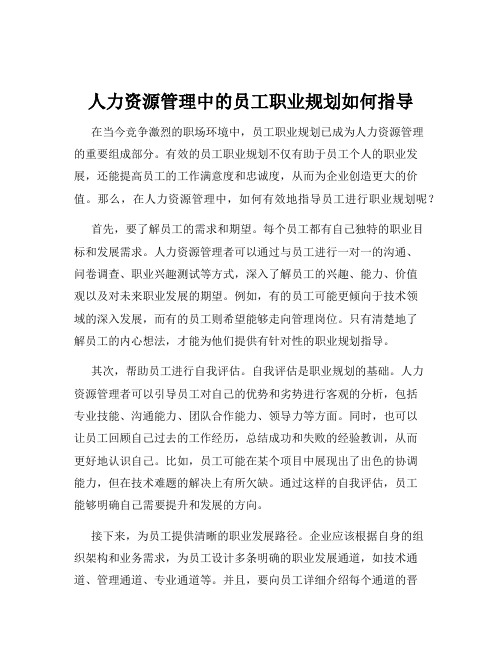 人力资源管理中的员工职业规划如何指导

在当今竞争激烈的职场环境中，员工职业规划已成为人力资源管理的重要组成部分。有效的员工职业规划不仅有助于员工个人的职业发展，还能提高员工的工作满意度和忠诚度，从而为企业创造更大的价值。那么，在人力资源管理中，如何有效地指导员工进行职业规划呢？

首先，要了解员工的需求和期望。每个员工都有自己独特的职业目标和发展需求。人力资源管理者可以通过与员工进行一对一的沟通、问卷调查、职业兴趣测试等方式，深入了解员工的兴趣、能力、价值观以及对未来职业发展的期望。例如，有的员工可能更倾向于技术领域的深入发展，而有的员工则希望能够走向管理岗位。只有清楚地了解员工的内心想法，才能为他们提供有针对性的职业规划指导。

其次，帮助员工进行自我评估。自我评估是职业规划的基础。人力资源管理者可以引导员工对自己的优势和劣势进行客观的分析，包括专业技能、沟通能力、团队合作能力、领导力等方面。同时，也可以让员工回顾自己过去的工作经历，总结成功和失败的经验教训，从而更好地认识自己。比如，员工可能在某个项目中展现出了出色的协调能力，但在技术难题的解决上有所欠缺。通过这样的自我评估，员工能够明确自己需要提升和发展的方向。

接下来，为员工提供清晰的职业发展路径。企业应该根据自身的组织架构和业务需求，为员工设计多条明确的职业发展通道，如技术通道、管理通道、专业通道等。并且，要向员工详细介绍每个通道的晋